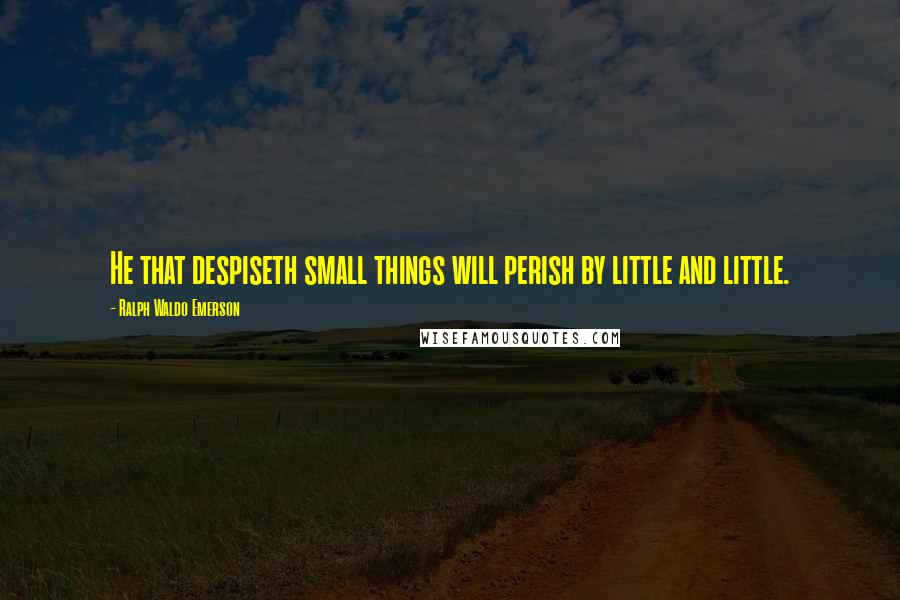 He that despiseth small things will perish by little and little.

- Ralph Waldo Emerson

WISEFAMOUSQUOTES.COM